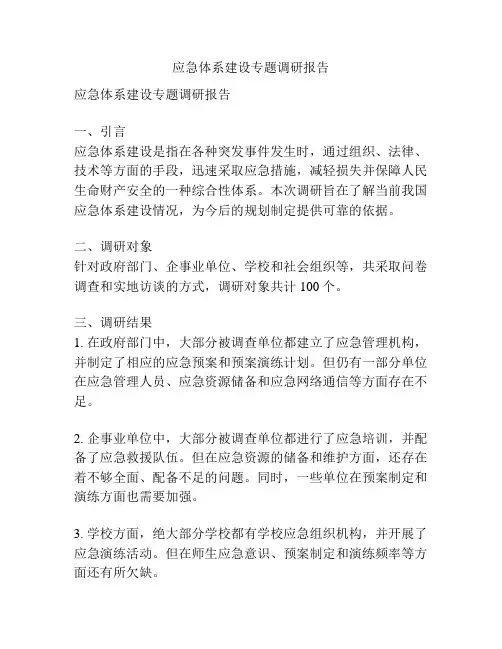 应急体系建设专题调研报告

应急体系建设专题调研报告

一、引言
应急体系建设是指在各种突发事件发生时，通过组织、法律、技术等方面的手段，迅速采取应急措施，减轻损失并保障人民生命财产安全的一种综合性体系。本次调研旨在了解当前我国应急体系建设情况，为今后的规划制定提供可靠的依据。

二、调研对象
针对政府部门、企事业单位、学校和社会组织等，共采取问卷调查和实地访谈的方式，调研对象共计 100 个。

三、调研结果
1. 在政府部门中，大部分被调查单位都建立了应急管理机构，并制定了相应的应急预案和预案演练计划。但仍有一部分单位在应急管理人员、应急资源储备和应急网络通信等方面存在不足。

2. 企事业单位中，大部分被调查单位都进行了应急培训，并配备了应急救援队伍。但在应急资源的储备和维护方面，还存在着不够全面、配备不足的问题。同时，一些单位在预案制定和演练方面也需要加强。

3. 学校方面，绝大部分学校都有学校应急组织机构，并开展了应急演练活动。但在师生应急意识、预案制定和演练频率等方面还有所欠缺。